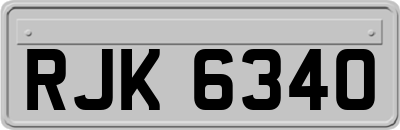 RJK 6340